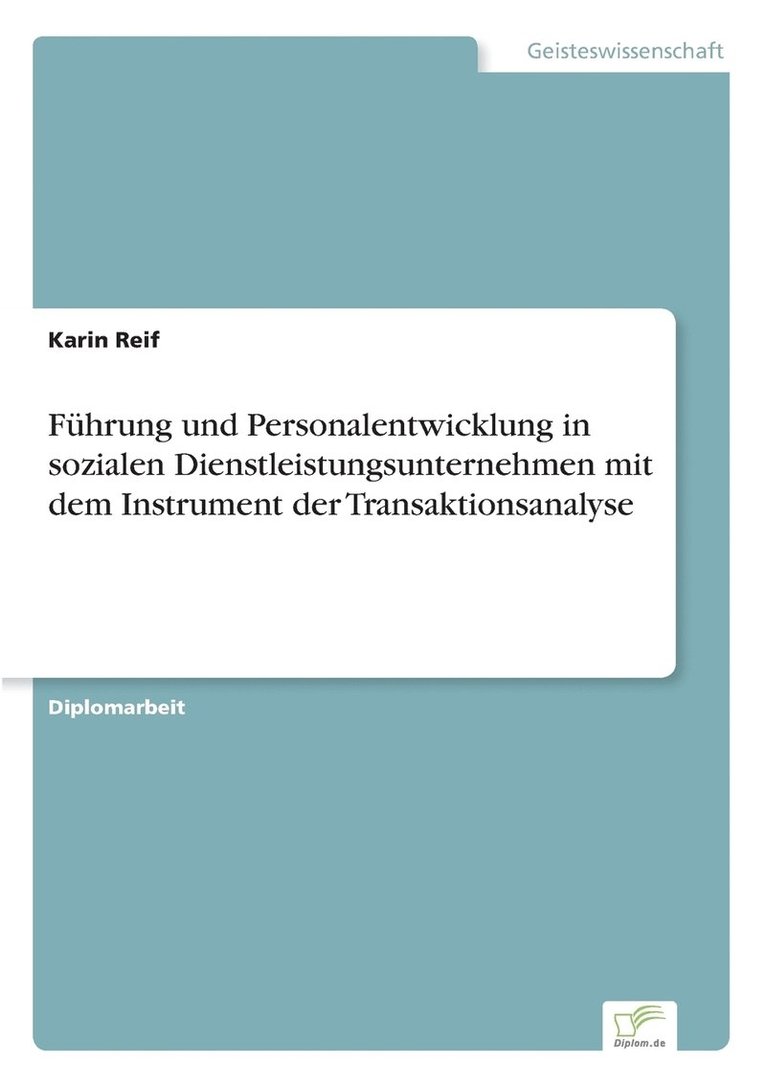 Geisteswissenschaft

Karin Reif

Führung und Personalentwicklung in sozialen Dienstleistungsunternehmen mit dem Instrument der Transaktionsanalyse

Diplomarbeit

Diplom.de